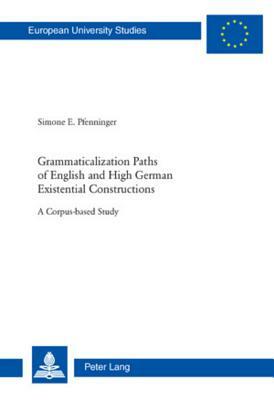 European University Studies

Simone E. Pfenninger

Grammaticalization Paths of English and High German Existential Constructions

A Corpus-based Study

Peter Lang